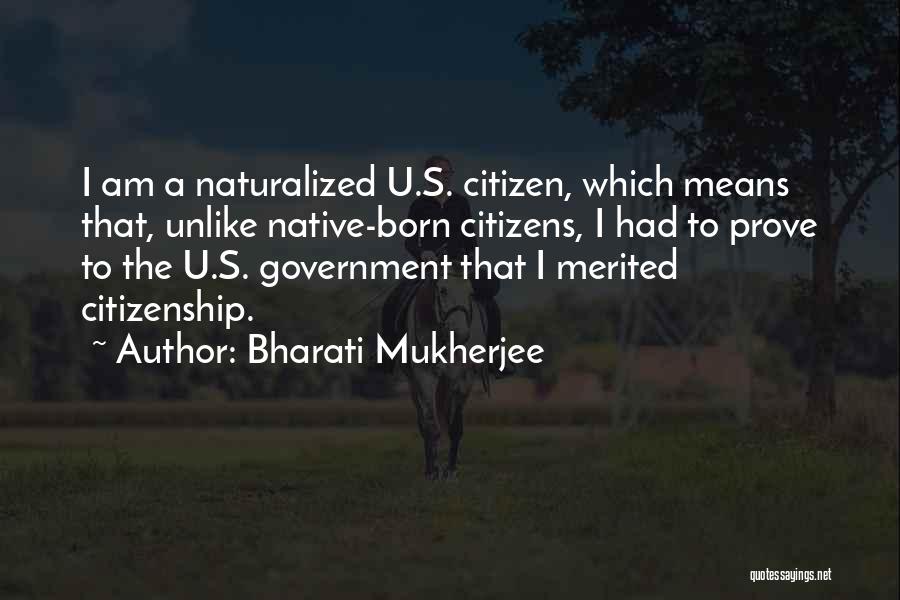 I am a naturalized U.S. citizen, which means that, unlike native-born citizens, I had to prove to the U.S. government that I merited citizenship.

~ Author: Bharati Mukherjee

quotessayings.net